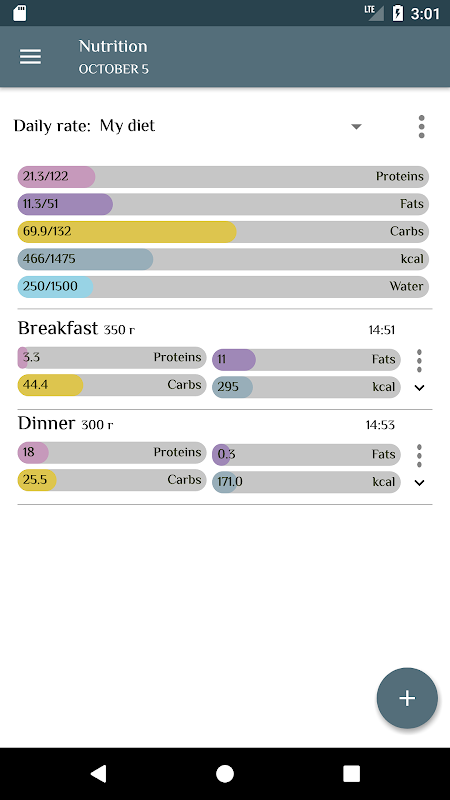 LTE 3:01

Nutrition
OCTOBER 5

Daily rate: My diet

21.3/122 Proteins
11.3/51 Fats
69.9/132 Carbs
466/1475 kcal
250/1500 Water

Breakfast 350 г 14:51
3.3 Proteins
11 Fats
44.4 Carbs
295 kcal

Dinner 300 г 14:53
18 Proteins
0.3 Fats
25.5 Carbs
171.0 kcal

+